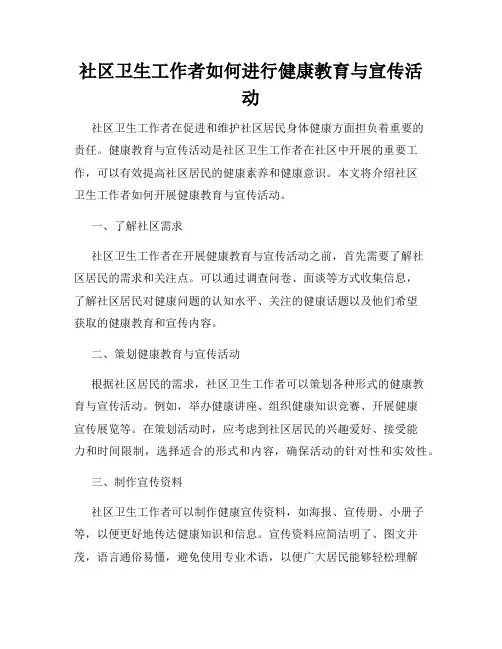 社区卫生工作者如何进行健康教育与宣传活动

社区卫生工作者在促进和维护社区居民身体健康方面担负着重要的责任。健康教育与宣传活动是社区卫生工作者在社区中开展的重要工作，可以有效提高社区居民的健康素养和健康意识。本文将介绍社区卫生工作者如何开展健康教育与宣传活动。

一、了解社区需求

社区卫生工作者在开展健康教育与宣传活动之前，首先需要了解社区居民的需求和关注点。可以通过调查问卷、面谈等方式收集信息，了解社区居民对健康问题的认知水平、关注的健康话题以及他们希望获取的健康教育和宣传内容。

二、策划健康教育与宣传活动

根据社区居民的需求，社区卫生工作者可以策划各种形式的健康教育与宣传活动。例如，举办健康讲座、组织健康知识竞赛、开展健康宣传展览等。在策划活动时，应考虑到社区居民的兴趣爱好、接受能力和时间限制，选择适合的形式和内容，确保活动的针对性和实效性。

三、制作宣传资料

社区卫生工作者可以制作健康宣传资料，如海报、宣传册、小册子等，以便更好地传达健康知识和信息。宣传资料应简洁明了、图文并茂，语言通俗易懂，避免使用专业术语，以便广大居民能够轻松理解